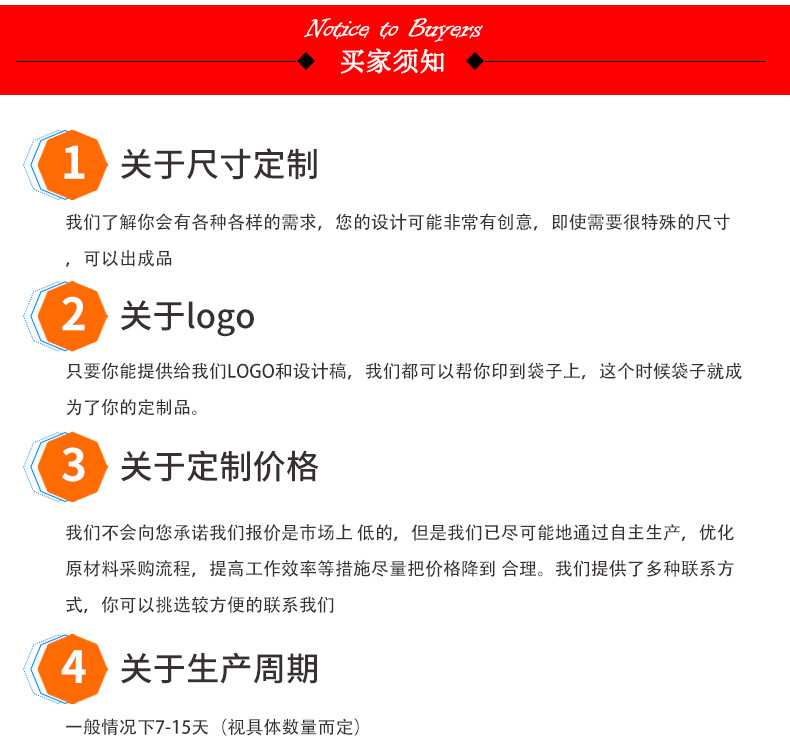 Notice to Buyers
买家须知

1 关于尺寸定制

我们了解你会有各种各样的需求，您的设计可能非常有创意，即使需要很特殊的尺寸，可以出成品

2 关于logo

只要你能提供给我们LOGO和设计稿，我们都可以帮你印到袋子上，这个时候袋子就成为了你的定制品。

3 关于定制价格

我们不会向您承诺我们报价是市场上 低的，但是我们已尽可能地通过自主生产，优化原材料采购流程，提高工作效率等措施尽量把价格降到 合理。我们提供了多种联系方式，你可以挑选较方便的联系我们

4 关于生产周期

一般情况下7-15天（视具体数量而定）